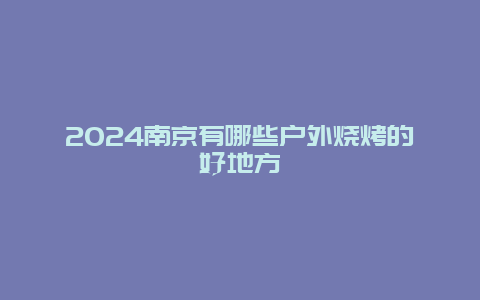 2024南京有哪些户外烧烤的好地方